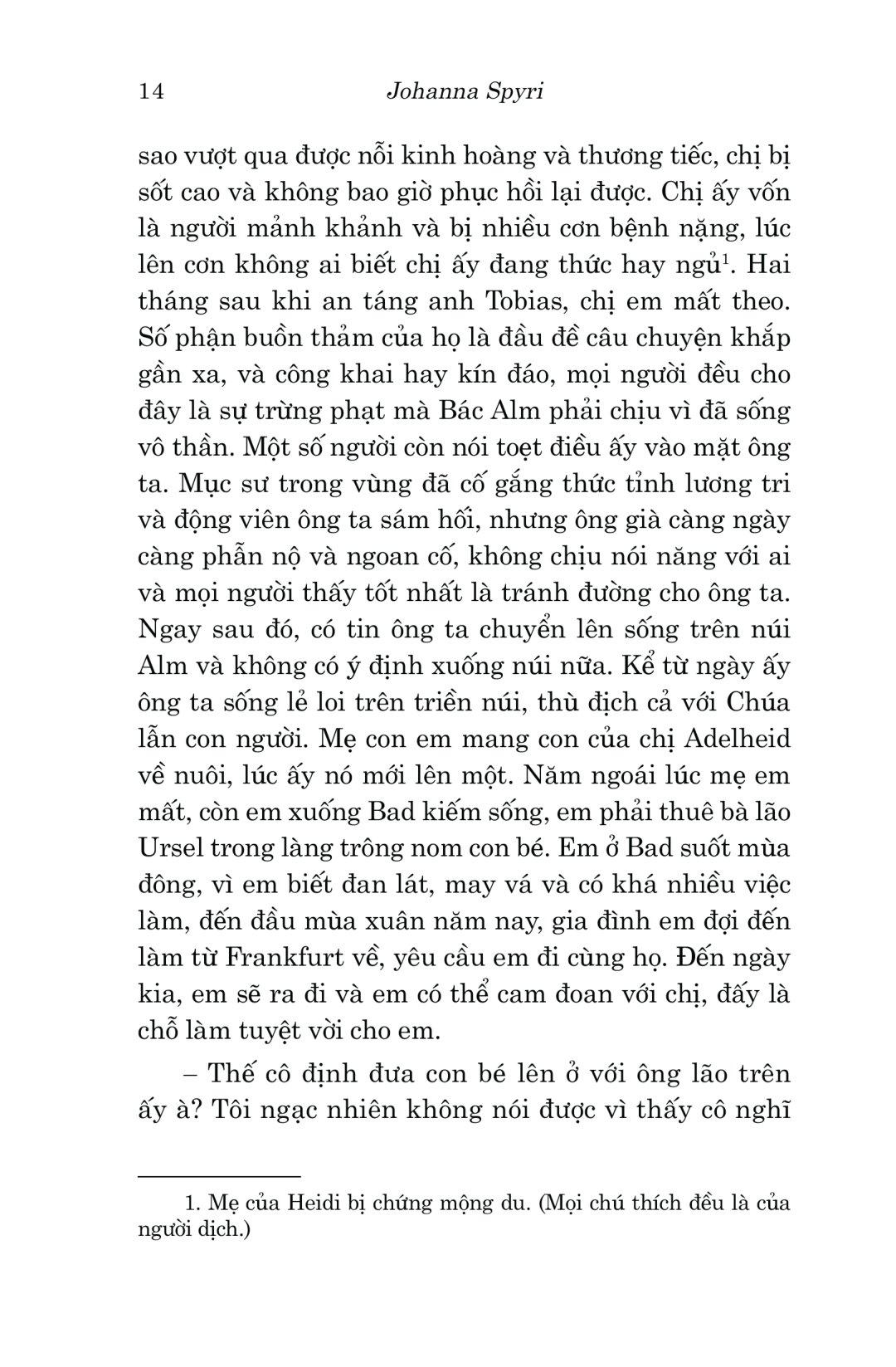 14 Johanna Spyri

sao vượt qua được nỗi kinh hoàng và thương tiếc, chị bị sốt cao và không bao giờ phục hồi lại được. Chị ấy vốn là người mảnh khảnh và bị nhiều cơn bệnh nặng, lúc lên cơn không ai biết chị ấy đang thức hay ngủ$^1$. Hai tháng sau khi an táng anh Tobias, chị em mất theo. Số phận buồn thảm của họ là đầu đề câu chuyện khắp gần xa, và công khai hay kín đáo, mọi người đều cho đây là sự trừng phạt mà Bác Alm phải chịu vì đã sống vô thần. Một số người còn nói toẹt điều ấy vào mặt ông ta. Mục sư trong vùng đã cố gắng thức tỉnh lương tri và động viên ông ta sám hối, nhưng ông già càng ngày càng phẫn nộ và ngoan cố, không chịu nói năng với ai và mọi người thấy tốt nhất là tránh đường cho ông ta. Ngay sau đó, có tin ông ta chuyển lên sống trên núi Alm và không có ý định xuống núi nữa. Kể từ ngày ấy ông ta sống lẻ loi trên triền núi, thù địch cả với Chúa lẫn con người. Mẹ con em mang con của chị Adelheid về nuôi, lúc ấy nó mới lên một. Năm ngoái lúc mẹ em mất, còn em xuống Bad kiếm sống, em phải thuê bà lão Ursel trong làng trông nom con bé. Em ở Bad suốt mùa đông, vì em biết đan lát, may vá và có khá nhiều việc làm, đến đầu mùa xuân năm nay, gia đình em đợi đến làm từ Frankfurt về, yêu cầu em đi cùng họ. Đến ngày kia, em sẽ ra đi và em có thể cam đoan với chị, đấy là chỗ làm tuyệt vời cho em.

– Thế cô định đưa con bé lên ở với ông lão trên ấy à? Tôi ngạc nhiên không nói được vì thấy cô nghĩ

1. Mẹ của Heidi bị chứng mộng du. (Mọi chú thích đều là của người dịch.)